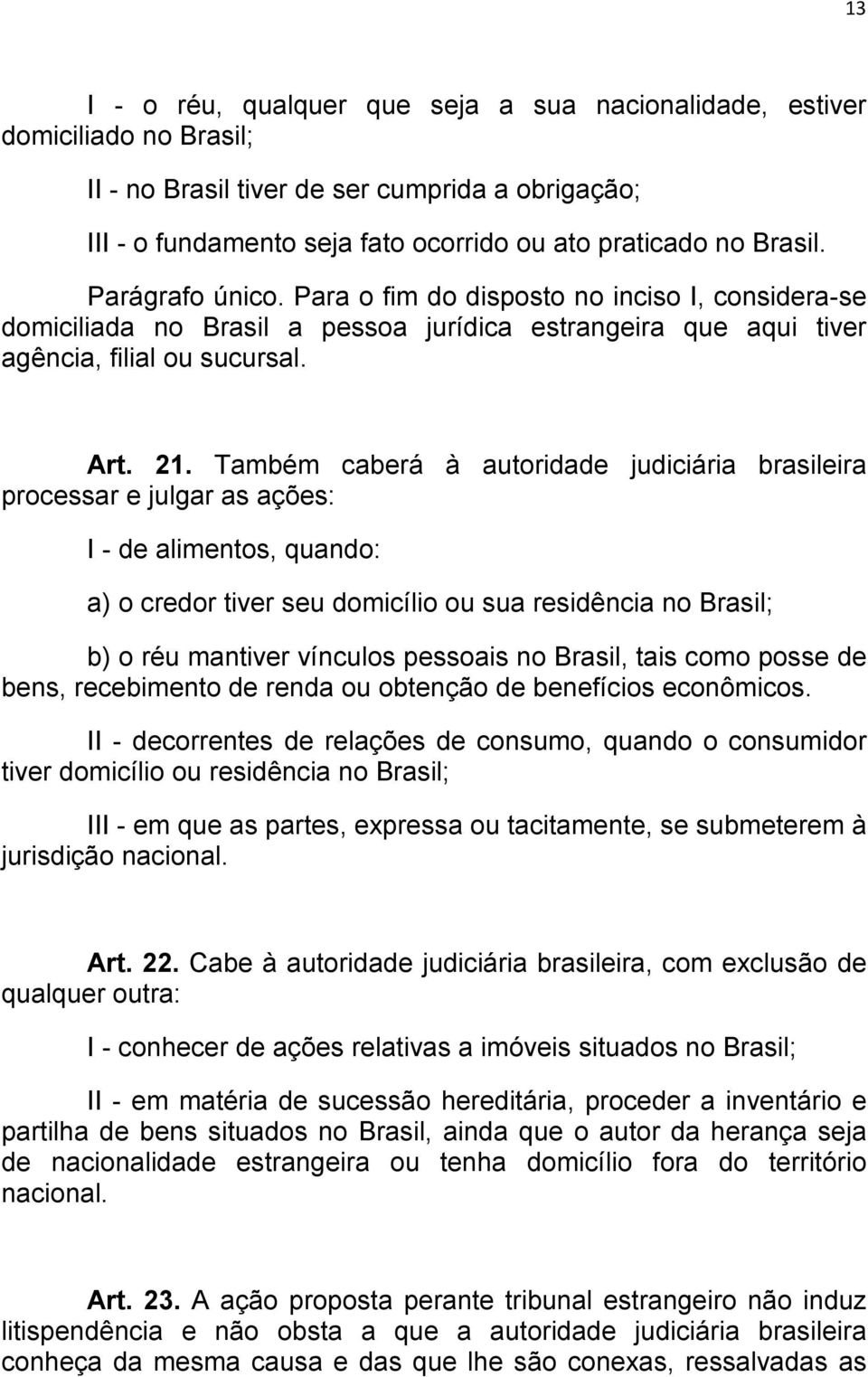 13

I - o réu, qualquer que seja a sua nacionalidade, estiver domiciliado no Brasil;

II - no Brasil tiver de ser cumprida a obrigação;

III - o fundamento seja fato ocorrido ou ato praticado no Brasil.

Parágrafo único. Para o fim do disposto no inciso I, considera-se domiciliada no Brasil a pessoa jurídica estrangeira que aqui tiver agência, filial ou sucursal.

Art. 21. Também caberá à autoridade judiciária brasileira processar e julgar as ações:

I - de alimentos, quando:

a) o credor tiver seu domicílio ou sua residência no Brasil;

b) o réu mantiver vínculos pessoais no Brasil, tais como posse de bens, recebimento de renda ou obtenção de benefícios econômicos.

II - decorrentes de relações de consumo, quando o consumidor tiver domicílio ou residência no Brasil;

III - em que as partes, expressa ou tacitamente, se submeterem à jurisdição nacional.

Art. 22. Cabe à autoridade judiciária brasileira, com exclusão de qualquer outra:

I - conhecer de ações relativas a imóveis situados no Brasil;

II - em matéria de sucessão hereditária, proceder a inventário e partilha de bens situados no Brasil, ainda que o autor da herança seja de nacionalidade estrangeira ou tenha domicílio fora do território nacional.

Art. 23. A ação proposta perante tribunal estrangeiro não induz litispendência e não obsta a que a autoridade judiciária brasileira conheça da mesma causa e das que lhe são conexas, ressalvadas as